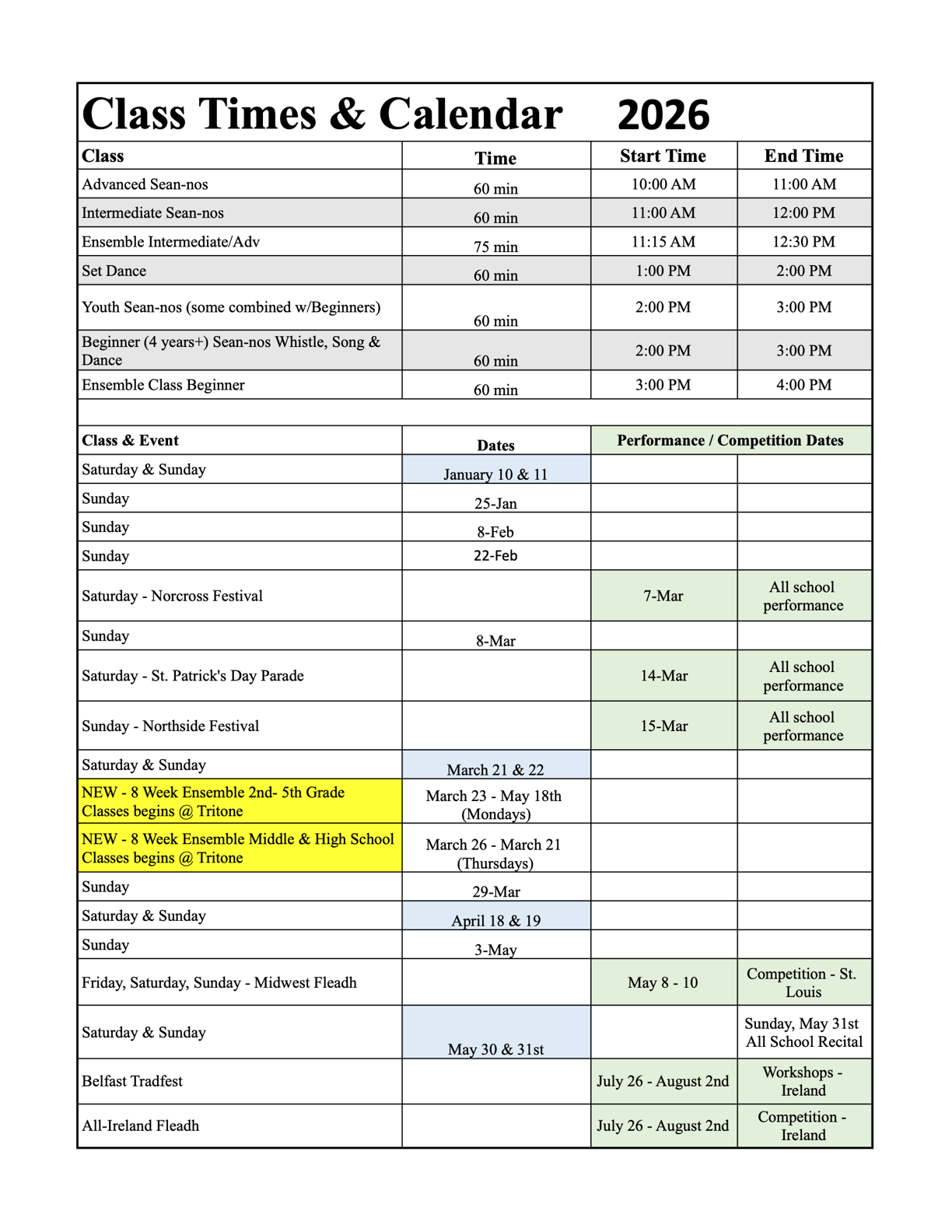 Class Times & Calendar 2026

| Class | Time | Start Time | End Time |
|---|---|---|---|
| Advanced Sean-nos | 60 min | 10:00 AM | 11:00 AM |
| Intermediate Sean-nos | 60 min | 11:00 AM | 12:00 PM |
| Ensemble Intermediate/Adv | 75 min | 11:15 AM | 12:30 PM |
| Set Dance | 60 min | 1:00 PM | 2:00 PM |
| Youth Sean-nos (some combined w/Beginners) | 60 min | 2:00 PM | 3:00 PM |
| Beginner (4 years+) Sean-nos Whistle, Song & Dance | 60 min | 2:00 PM | 3:00 PM |
| Ensemble Class Beginner | 60 min | 3:00 PM | 4:00 PM |

| Class & Event | Dates | Performance / Competition Dates | |
|---|---|---|---|
| Saturday & Sunday | January 10 & 11 | | |
| Sunday | 25-Jan | | |
| Sunday | 8-Feb | | |
| Sunday | 22-Feb | | |
| Saturday - Norcross Festival | | 7-Mar | All school performance |
| Sunday | 8-Mar | | |
| Saturday - St. Patrick's Day Parade | | 14-Mar | All school performance |
| Sunday - Northside Festival | | 15-Mar | All school performance |
| Saturday & Sunday | March 21 & 22 | | |
| NEW - 8 Week Ensemble 2nd- 5th Grade Classes begins @ Tritone | March 23 - May 18th (Mondays) | | |
| NEW - 8 Week Ensemble Middle & High School Classes begins @ Tritone | March 26 - March 21 (Thursdays) | | |
| Sunday | 29-Mar | | |
| Saturday & Sunday | April 18 & 19 | | |
| Sunday | 3-May | | |
| Friday, Saturday, Sunday - Midwest Fleadh | | May 8 - 10 | Competition - St. Louis |
| Saturday & Sunday | May 30 & 31st | | Sunday, May 31st All School Recital |
| Belfast Tradfest | | July 26 - August 2nd | Workshops - Ireland |
| All-Ireland Fleadh | | July 26 - August 2nd | Competition - Ireland |